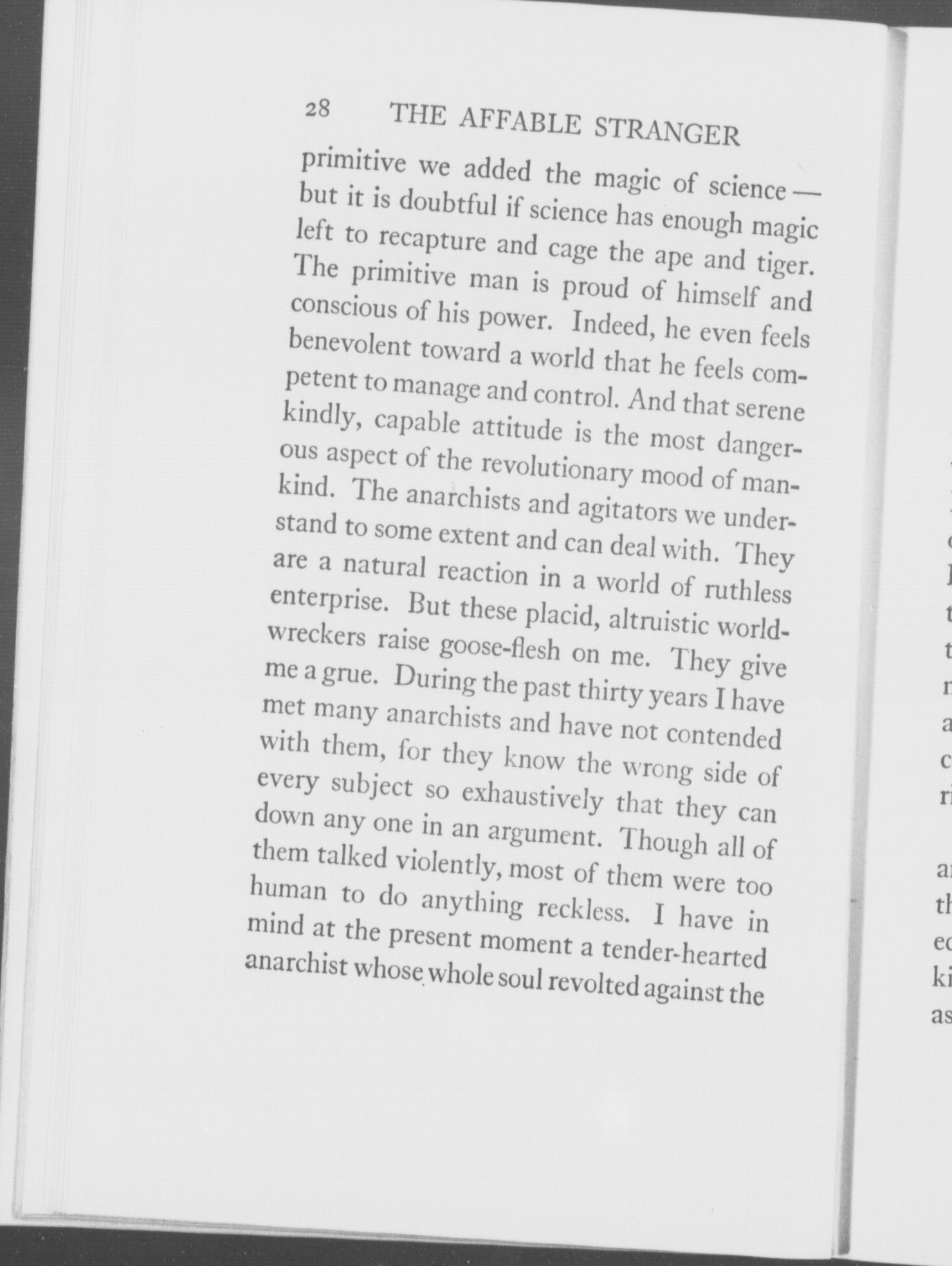 28 THE AFFABLE STRANGER

primitive we added the magic of science — but it is doubtful if science has enough magic left to recapture and cage the ape and tiger. The primitive man is proud of himself and conscious of his power. Indeed, he even feels benevolent toward a world that he feels competent to manage and control. And that serene kindly, capable attitude is the most dangerous aspect of the revolutionary mood of mankind. The anarchists and agitators we understand to some extent and can deal with. They are a natural reaction in a world of ruthless enterprise. But these placid, altruistic world-wreckers raise goose-flesh on me. They give me a grue. During the past thirty years I have met many anarchists and have not contended with them, for they know the wrong side of every subject so exhaustively that they can down any one in an argument. Though all of them talked violently, most of them were too human to do anything reckless. I have in mind at the present moment a tender-hearted anarchist whose whole soul revolted against the